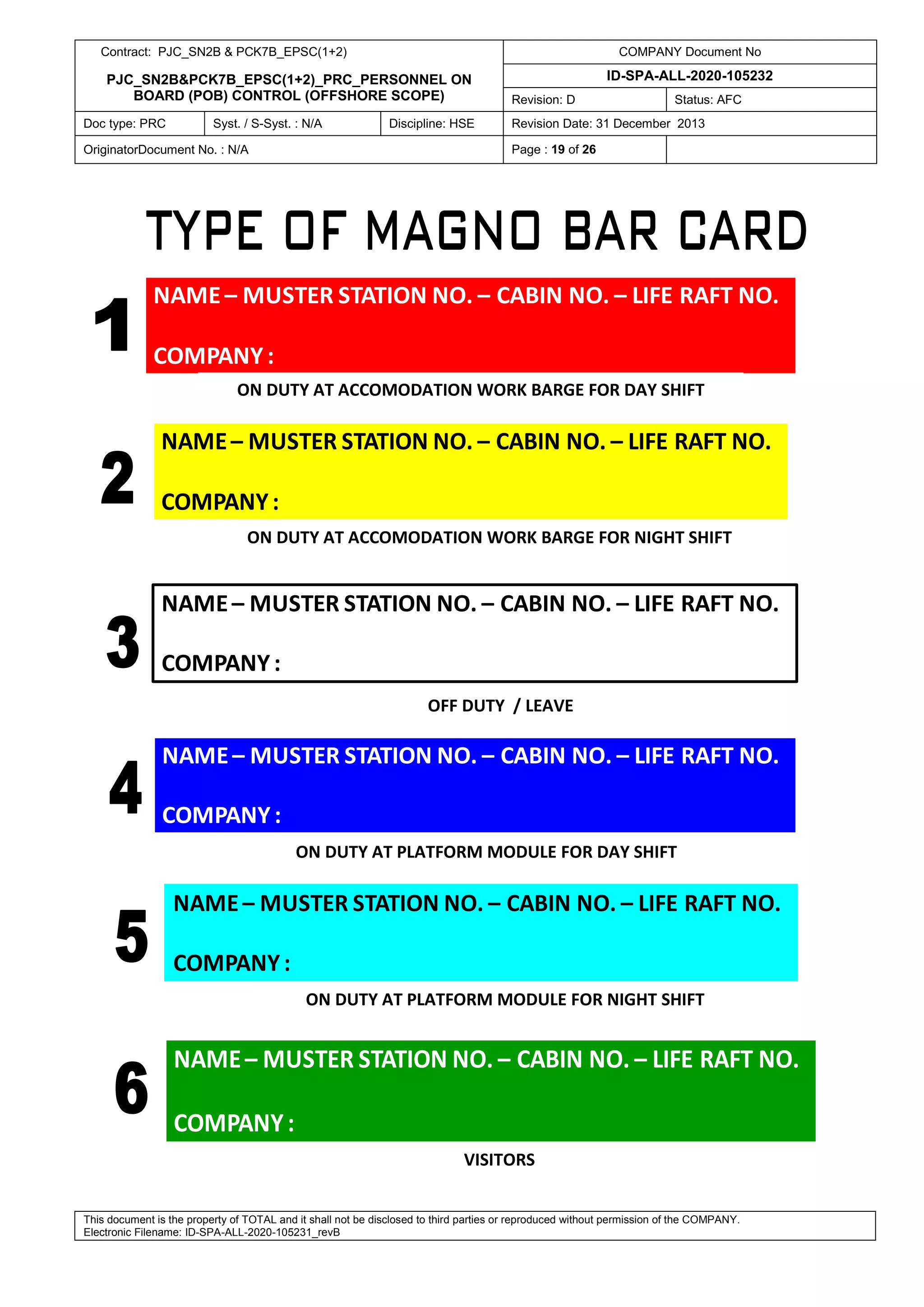 Contract: PJC_SN2B & PCK7B_EPSC(1+2)

PJC_SN2B&PCK7B_EPSC(1+2)_PRC_PERSONNEL ON BOARD (POB) CONTROL (OFFSHORE SCOPE)

COMPANY Document No

ID-SPA-ALL-2020-105232

Revision: D

Status: AFC

Doc type: PRC

Syst. / S-Syst. : N/A

Discipline: HSE

Revision Date: 31 December 2013

OriginatorDocument No. : N/A

Page : 19 of 26

TYPE OF MAGNO BAR CARD

1

NAME – MUSTER STATION NO. – CABIN NO. – LIFE RAFT NO.

COMPANY :

ON DUTY AT ACCOMODATION WORK BARGE FOR DAY SHIFT

2

NAME – MUSTER STATION NO. – CABIN NO. – LIFE RAFT NO.

COMPANY :

ON DUTY AT ACCOMODATION WORK BARGE FOR NIGHT SHIFT

3

NAME – MUSTER STATION NO. – CABIN NO. – LIFE RAFT NO.

COMPANY :

OFF DUTY / LEAVE

4

NAME – MUSTER STATION NO. – CABIN NO. – LIFE RAFT NO.

COMPANY :

ON DUTY AT PLATFORM MODULE FOR DAY SHIFT

5

NAME – MUSTER STATION NO. – CABIN NO. – LIFE RAFT NO.

COMPANY :

ON DUTY AT PLATFORM MODULE FOR NIGHT SHIFT

6

NAME – MUSTER STATION NO. – CABIN NO. – LIFE RAFT NO.

COMPANY :

VISITORS

This document is the property of TOTAL and it shall not be disclosed to third parties or reproduced without permission of the COMPANY.
Electronic Filename: ID-SPA-ALL-2020-105231_revB